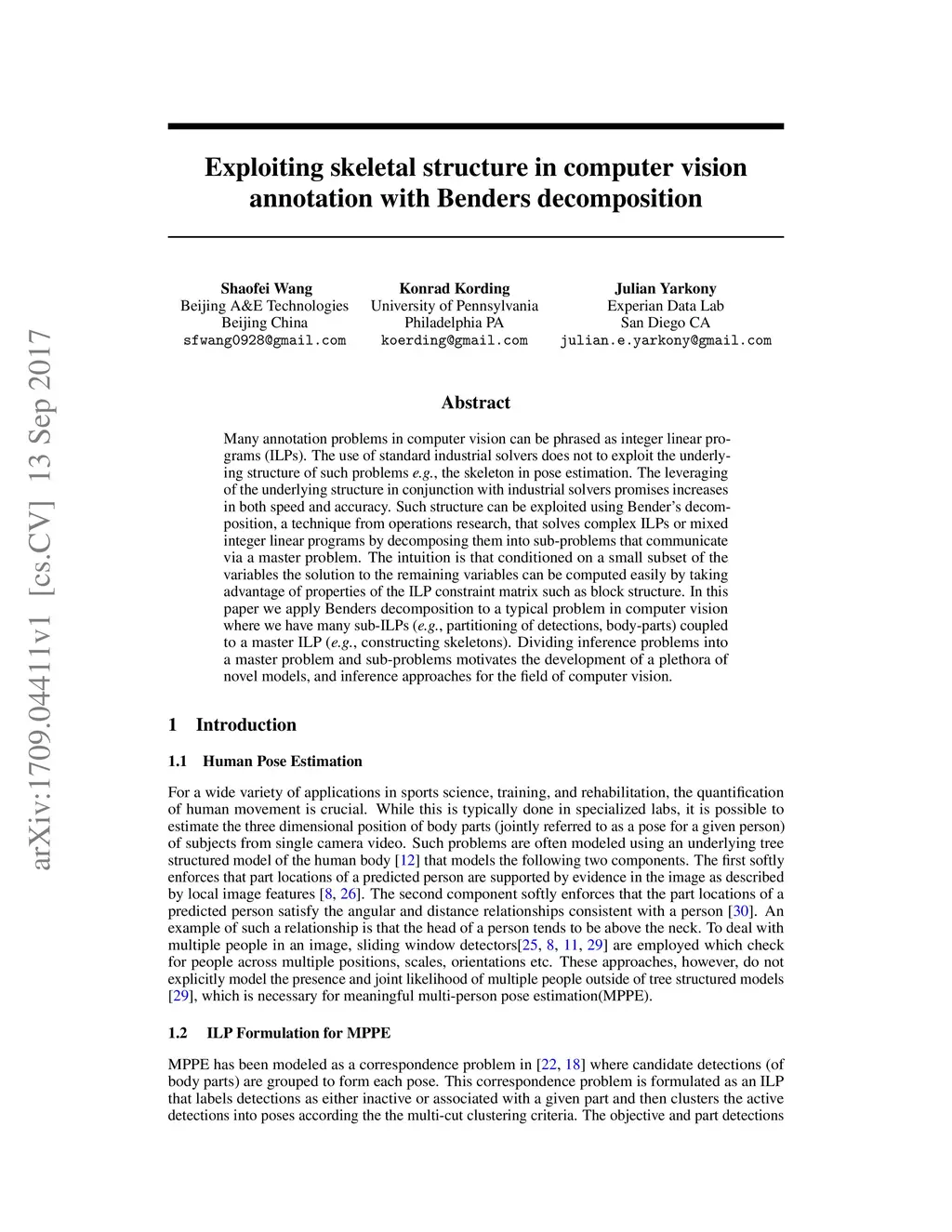 arXiv:1709.04411v1 [cs.CV] 13 Sep 2017

Exploiting skeletal structure in computer vision annotation with Benders decomposition

Shaofei Wang
Beijing A&E Technologies
Beijing China
sfwang0928@gmail.com

Konrad Kording
University of Pennsylvania
Philadelphia PA
koerding@gmail.com

Julian Yarkony
Experian Data Lab
San Diego CA
julian.e.yarkony@gmail.com

Abstract

Many annotation problems in computer vision can be phrased as integer linear programs (ILPs). The use of standard industrial solvers does not to exploit the underlying structure of such problems e.g., the skeleton in pose estimation. The leveraging of the underlying structure in conjunction with industrial solvers promises increases in both speed and accuracy. Such structure can be exploited using Bender's decomposition, a technique from operations research, that solves complex ILPs or mixed integer linear programs by decomposing them into sub-problems that communicate via a master problem. The intuition is that conditioned on a small subset of the variables the solution to the remaining variables can be computed easily by taking advantage of properties of the ILP constraint matrix such as block structure. In this paper we apply Benders decomposition to a typical problem in computer vision where we have many sub-ILPs (e.g., partitioning of detections, body-parts) coupled to a master ILP (e.g., constructing skeletons). Dividing inference problems into a master problem and sub-problems motivates the development of a plethora of novel models, and inference approaches for the field of computer vision.

1 Introduction

1.1 Human Pose Estimation

For a wide variety of applications in sports science, training, and rehabilitation, the quantification of human movement is crucial. While this is typically done in specialized labs, it is possible to estimate the three dimensional position of body parts (jointly referred to as a pose for a given person) of subjects from single camera video. Such problems are often modeled using an underlying tree structured model of the human body [12] that models the following two components. The first softly enforces that part locations of a predicted person are supported by evidence in the image as described by local image features [8, 26]. The second component softly enforces that the part locations of a predicted person satisfy the angular and distance relationships consistent with a person [30]. An example of such a relationship is that the head of a person tends to be above the neck. To deal with multiple people in an image, sliding window detectors[25, 8, 11, 29] are employed which check for people across multiple positions, scales, orientations etc. These approaches, however, do not explicitly model the presence and joint likelihood of multiple people outside of tree structured models [29], which is necessary for meaningful multi-person pose estimation(MPPE).

1.2 ILP Formulation for MPPE

MPPE has been modeled as a correspondence problem in [22, 18] where candidate detections (of body parts) are grouped to form each pose. This correspondence problem is formulated as an ILP that labels detections as either inactive or associated with a given part and then clusters the active detections into poses according the the multi-cut clustering criteria. The objective and part detections